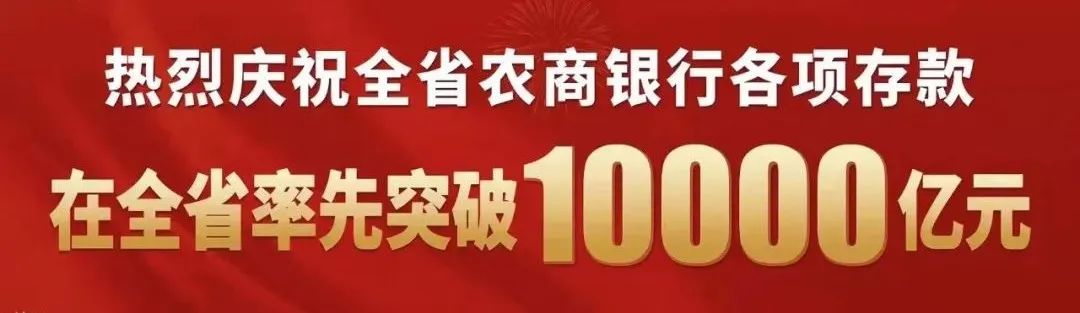 热烈庆祝全省农商银行各项存款

在全省率先突破10000亿元